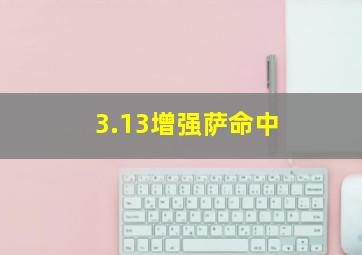 3.13增强萨命中